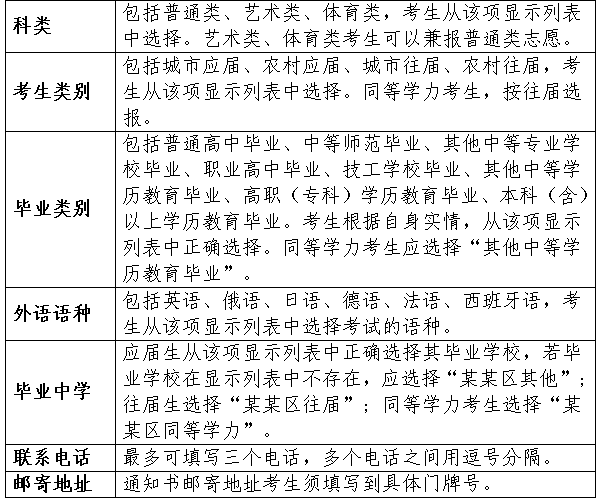 | 科类 | 包括普通类、艺术类、体育类，考生从该项显示列表中选择。艺术类、体育类考生可以兼报普通类志愿。 |
|---|---|
| 考生类别 | 包括城市应届、农村应届、城市往届、农村往届，考生从该项显示列表中选择。同等学力考生，按往届选报。 |
| 毕业类别 | 包括普通高中毕业、中等师范毕业、其他中等专业学校毕业、职业高中毕业、技工学校毕业、其他中等学历教育毕业、高职（专科）学历教育毕业、本科（含）以上学历教育毕业。考生根据自身实情，从该项显示列表中正确选择。同等学力考生应选择“其他中等学历教育毕业”。 |
| 外语语种 | 包括英语、俄语、日语、德语、法语、西班牙语，考生从该项显示列表中选择考试的语种。 |
| 毕业中学 | 应届生从该项显示列表中正确选择其毕业学校，若毕业学校在显示列表中不存在，应选择“某某区其他”；往届生选择“某某区往届”；同等学力考生选择“某某区同等学力”。 |
| 联系电话 | 最多可填写三个电话，多个电话之间用逗号分隔。 |
| 邮寄地址 | 通知书邮寄地址考生须填写到具体门牌号。 |